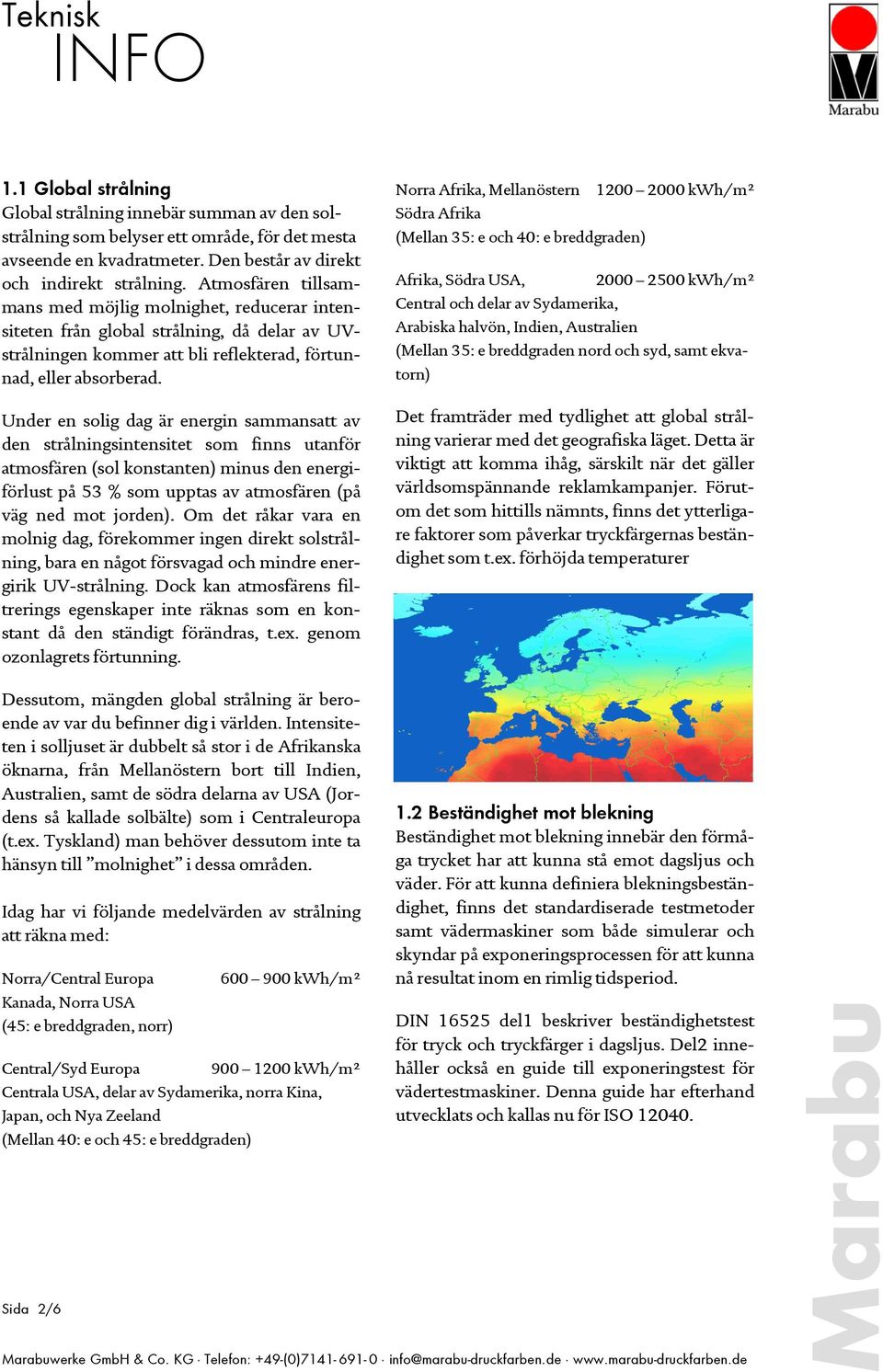 Teknisk
INFO

Marabu

1.1 Global strålning
Global strålning innebär summan av den solstrålning som belyser ett område, för det mesta avseende en kvadratmeter. Den består av direkt och indirekt strålning. Atmosfären tillsammans med möjlig molnighet, reducerar intensiteten från global strålning, då delar av UV-strålningen kommer att bli reflekterad, förtunnad, eller absorberad.

Under en solig dag är energin sammansatt av den strålningsintensitet som finns utanför atmosfären (sol konstanten) minus den energiförlust på 53 % som upptas av atmosfären (på väg ned mot jorden). Om det råkar vara en molnig dag, förekommer ingen direkt solstrålning, bara en något försvagad och mindre energirik UV-strålning. Dock kan atmosfärens filtrerings egenskaper inte räknas som en konstant då den ständigt förändras, t.ex. genom ozonlagrets förtunning.

Dessutom, mängden global strålning är beroende av var du befinner dig i världen. Intensiteten i solljuset är dubbelt så stor i de Afrikanska öknarna, från Mellanöstern bort till Indien, Australien, samt de södra delarna av USA (Jordens så kallade solbälte) som i Centraleuropa (t.ex. Tyskland) man behöver dessutom inte ta hänsyn till ”molnighet” i dessa områden.

Idag har vi följande medelvärden av strålning att räkna med:

Norra/Central Europa 600 – 900 kWh/m²
Kanada, Norra USA
(45: e breddgraden, norr)

Central/Syd Europa 900 – 1200 kWh/m²
Centrala USA, delar av Sydamerika, norra Kina, Japan, och Nya Zeeland
(Mellan 40: e och 45: e breddgraden)

Norra Afrika, Mellanöstern 1200 – 2000 kWh/m²
Södra Afrika
(Mellan 35: e och 40: e breddgraden)

Afrika, Södra USA, 2000 – 2500 kWh/m²
Central och delar av Sydamerika,
Arabiska halvön, Indien, Australien
(Mellan 35: e breddgraden nord och syd, samt ekvatorn)

Det framträder med tydlighet att global strålning varierar med det geografiska läget. Detta är viktigt att komma ihåg, särskilt när det gäller världsomspännande reklamkampanjer. Förutom det som hittills nämnts, finns det ytterligare faktorer som påverkar tryckfärgernas beständighet som t.ex. förhöjda temperaturer

1.2 Beständighet mot blekning
Beständighet mot blekning innebär den förmåga trycket har att kunna stå emot dagsljus och väder. För att kunna definiera blekningsbeständighet, finns det standardiserade testmetoder samt vädermaskiner som både simulerar och skyndar på exponeringsprocessen för att kunna nå resultat inom en rimlig tidsperiod.

DIN 16525 del1 beskriver beständighetstest för tryck och tryckfärger i dagsljus. Del2 innehåller också en guide till exponeringstest för vädertestmaskiner. Denna guide har efterhand utvecklats och kallas nu för ISO 12040.

Sida 2/6

Marabuwerke GmbH & Co. KG · Telefon: +49-(0)7141-691-0 · info@marabu-druckfarben.de · www.marabu-druckfarben.de

Marabu